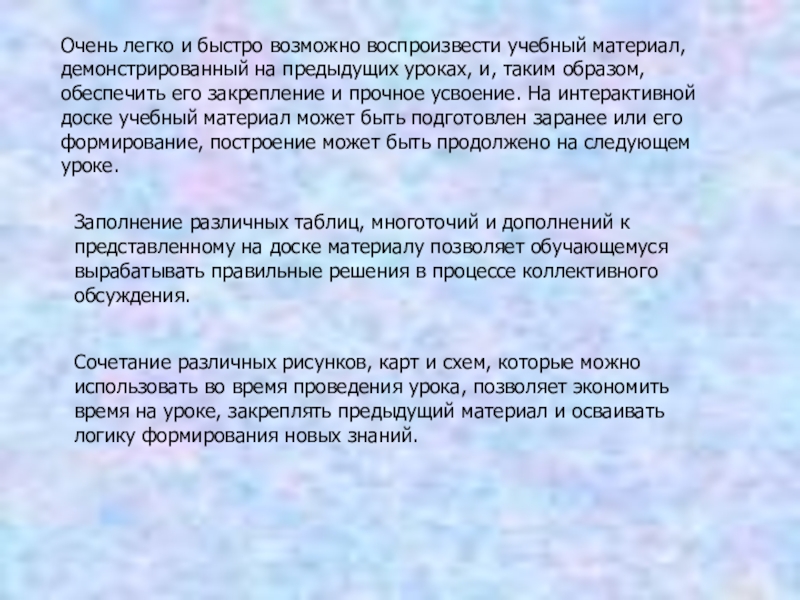 Очень легко и быстро возможно воспроизвести учебный материал, демонстрированный на предыдущих уроках, и, таким образом, обеспечить его закрепление и прочное усвоение. На интерактивной доске учебный материал может быть подготовлен заранее или его формирование, построение может быть продолжено на следующем уроке.

Заполнение различных таблиц, многоточий и дополнений к представленному на доске материалу позволяет обучающемуся вырабатывать правильные решения в процессе коллективного обсуждения.

Сочетание различных рисунков, карт и схем, которые можно использовать во время проведения урока, позволяет экономить время на уроке, закреплять предыдущий материал и осваивать логику формирования новых знаний.